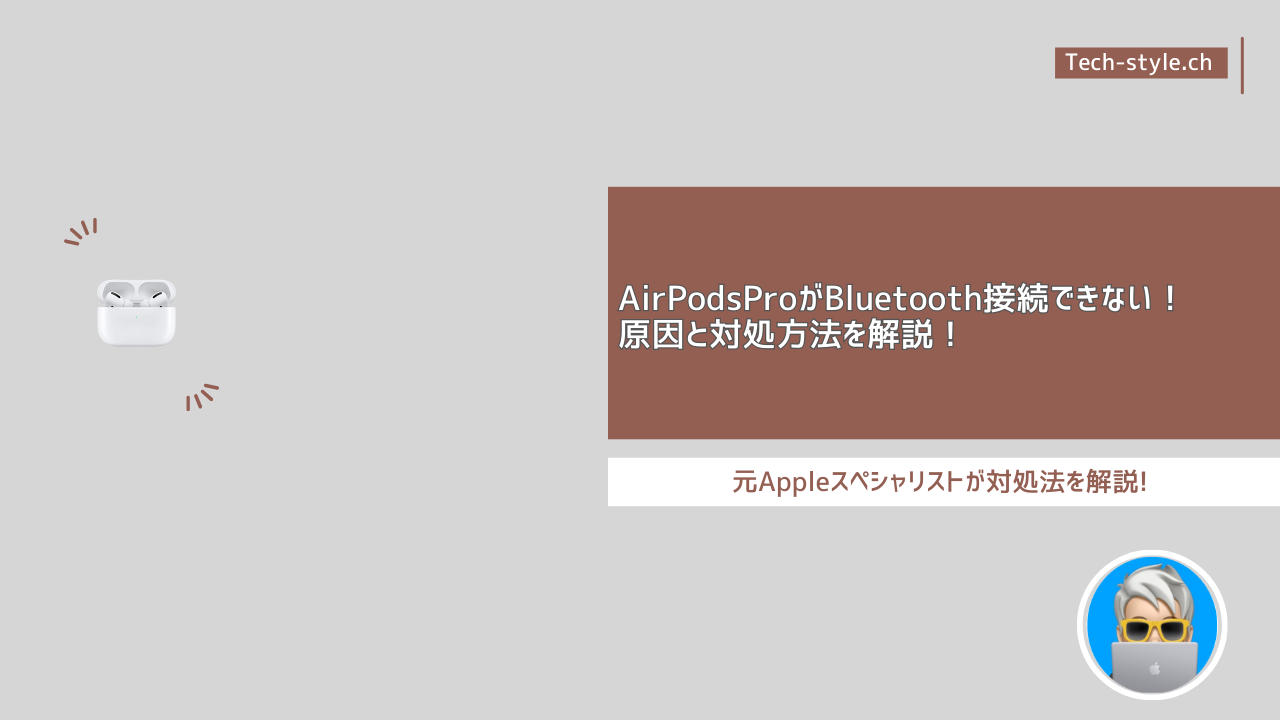 Tech-style.ch

AirPodsProがBluetooth接続できない！
原因と対処方法を解説！

元Appleスペシャリストが対処法を解説!